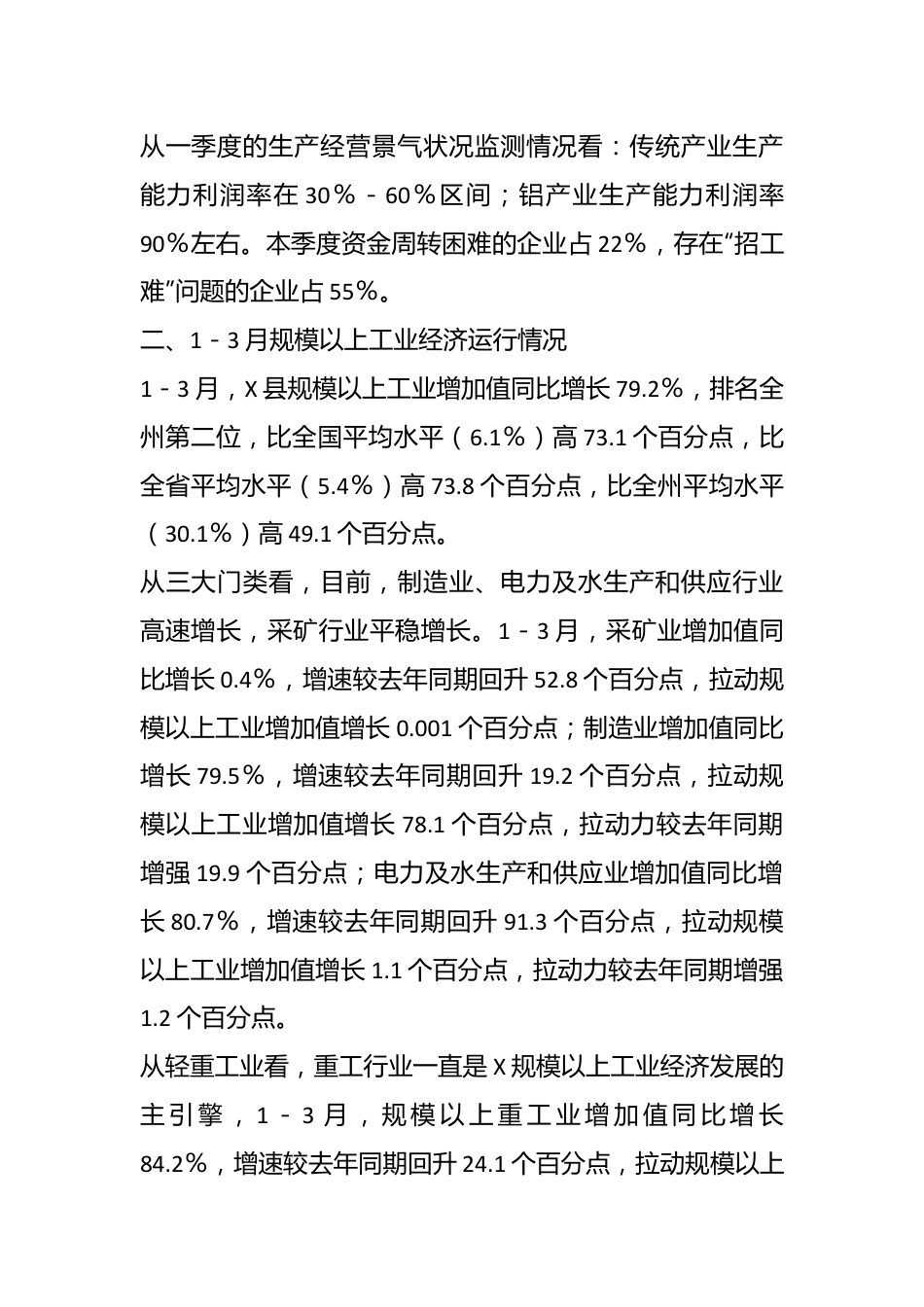 从一季度的生产经营景气状况监测情况看：传统产业生产能力利润率在30％－60％区间；铝产业生产能力利润率90％左右。本季度资金周转困难的企业占22％，存在“招工难”问题的企业占55％。

二、1－3月规模以上工业经济运行情况

1－3月，X县规模以上工业增加值同比增长79.2％，排名全州第二位，比全国平均水平（6.1％）高73.1个百分点，比全省平均水平（5.4％）高73.8个百分点，比全州平均水平（30.1％）高49.1个百分点。

从三大门类看，目前，制造业、电力及水生产和供应行业高速增长，采矿行业平稳增长。1－3月，采矿业增加值同比增长0.4％，增速较去年同期回升52.8个百分点，拉动规模以上工业增加值增长0.001个百分点；制造业增加值同比增长79.5％，增速较去年同期回升19.2个百分点，拉动规模以上工业增加值增长78.1个百分点，拉动力较去年同期增强19.9个百分点；电力及水生产和供应业增加值同比增长80.7％，增速较去年同期回升91.3个百分点，拉动规模以上工业增加值增长1.1个百分点，拉动力较去年同期增强1.2个百分点。

从轻重工业看，重工行业一直是X规模以上工业经济发展的主引擎，1－3月，规模以上重工业增加值同比增长84.2％，增速较去年同期回升24.1个百分点，拉动规模以上